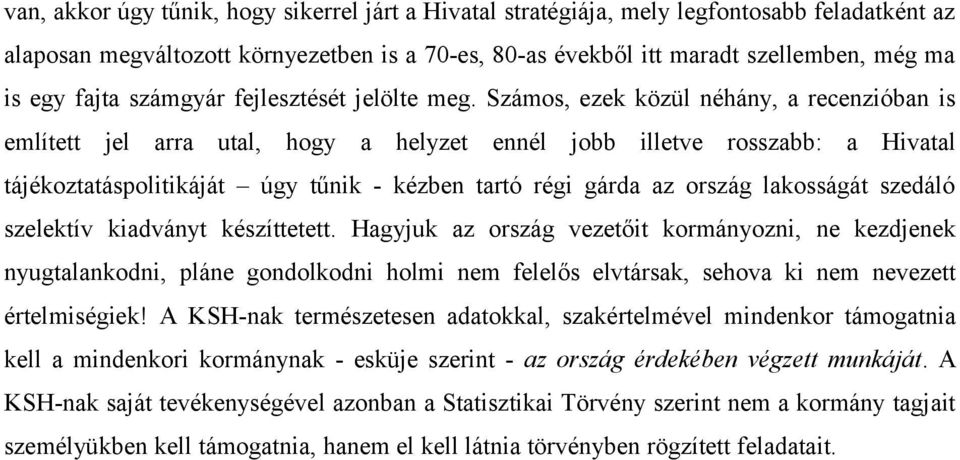 van, akkor úgy tűnik, hogy sikerrel járt a Hivatal stratégiája, mely legfontosabb feladatként az alaposan megváltozott környezetben is a 70-es, 80-as évekből itt maradt szellemben, még ma is egy fajta számgyár fejlesztését jelölte meg. Számos, ezek közül néhány, a recenzióban is említett jel arra utal, hogy a helyzet ennél jobb illetve rosszabb: a Hivatal tájékoztatáspolitikáját – úgy tűnik - kézben tartó régi gárda az ország lakosságát szedáló szelektív kiadványt készíttetett. Hagyjuk az ország vezetőit kormányozni, ne kezdjenek nyugtalankodni, pláne gondolkodni holmi nem felelős elvtársak, sehova ki nem nevezett értelmiségiek! A KSH-nak természetesen adatokkal, szakértelmével mindenkor támogatnia kell a mindenkori kormánynak - esküje szerint - az ország érdekében végzett munkáját. A KSH-nak saját tevékenységével azonban a Statisztikai Törvény szerint nem a kormány tagjait személyükben kell támogatnia, hanem el kell látnia törvényben rögzített feladatait.